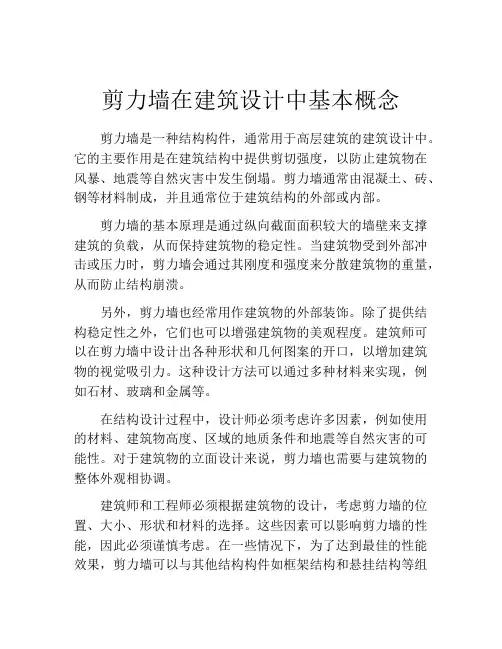 剪力墙在建筑设计中基本概念

剪力墙是一种结构构件，通常用于高层建筑的建筑设计中。它的主要作用是在建筑结构中提供剪切强度，以防止建筑物在风暴、地震等自然灾害中发生倒塌。剪力墙通常由混凝土、砖、钢等材料制成，并且通常位于建筑结构的外部或内部。

剪力墙的基本原理是通过纵向截面面积较大的墙壁来支撑建筑的负载，从而保持建筑物的稳定性。当建筑物受到外部冲击或压力时，剪力墙会通过其刚度和强度来分散建筑物的重量，从而防止结构崩溃。

另外，剪力墙也经常用作建筑物的外部装饰。除了提供结构稳定性之外，它们也可以增强建筑物的美观程度。建筑师可以在剪力墙中设计出各种形状和几何图案的开口，以增加建筑物的视觉吸引力。这种设计方法可以通过多种材料来实现，例如石材、玻璃和金属等。

在结构设计过程中，设计师必须考虑许多因素，例如使用的材料、建筑物高度、区域的地质条件和地震等自然灾害的可能性。对于建筑物的立面设计来说，剪力墙也需要与建筑物的整体外观相协调。

建筑师和工程师必须根据建筑物的设计，考虑剪力墙的位置、大小、形状和材料的选择。这些因素可以影响剪力墙的性能，因此必须谨慎考虑。在一些情况下，为了达到最佳的性能效果，剪力墙可以与其他结构构件如框架结构和悬挂结构等组